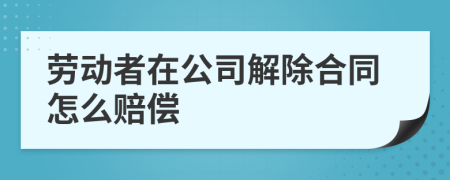 劳动者在公司解除合同怎么赔偿